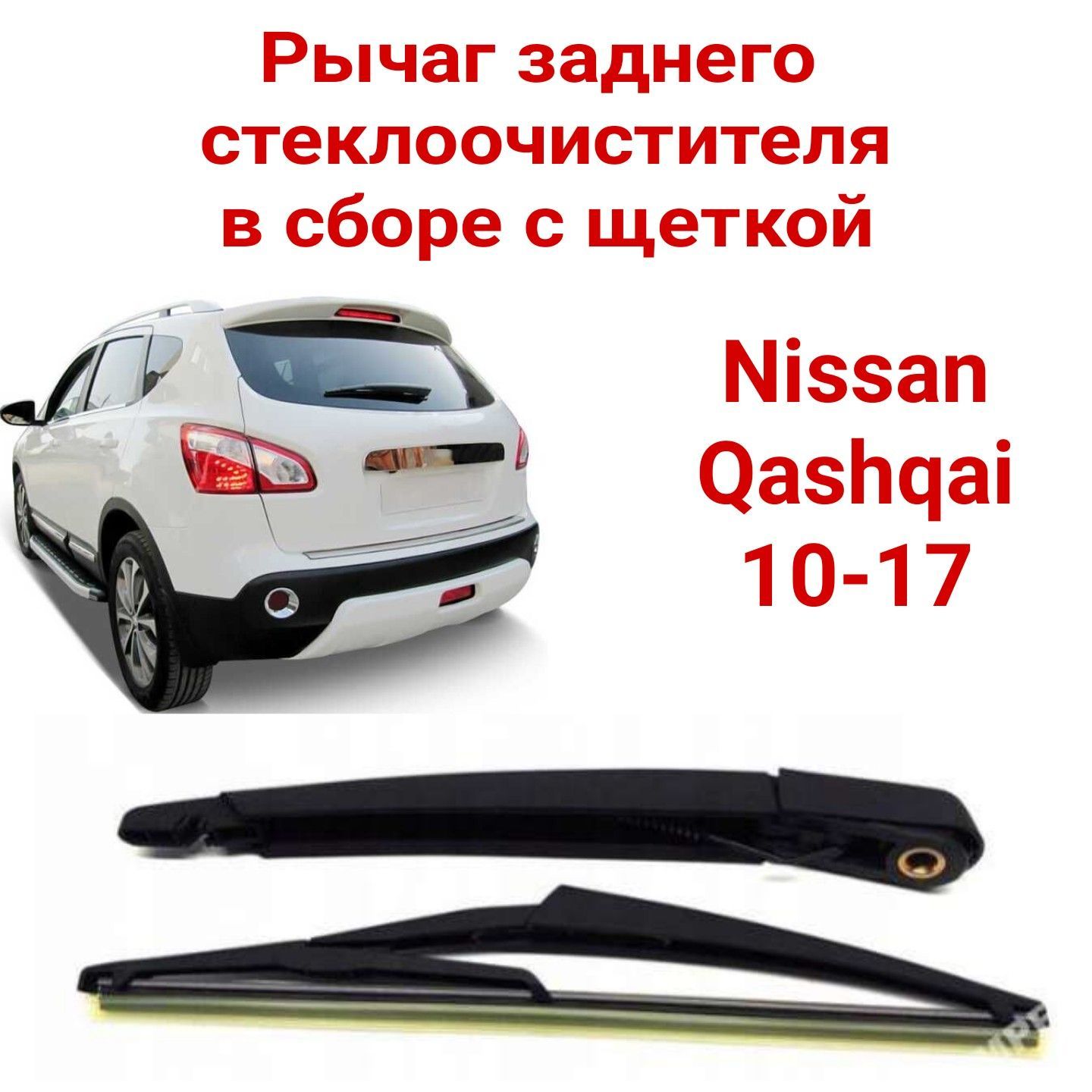 Рычаг заднего стеклоочистителя в сборе с щеткой

Nissan Qashqai 10-17